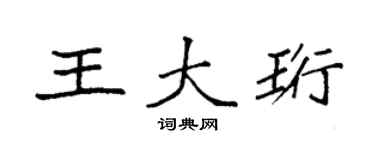 王大珩

词典网